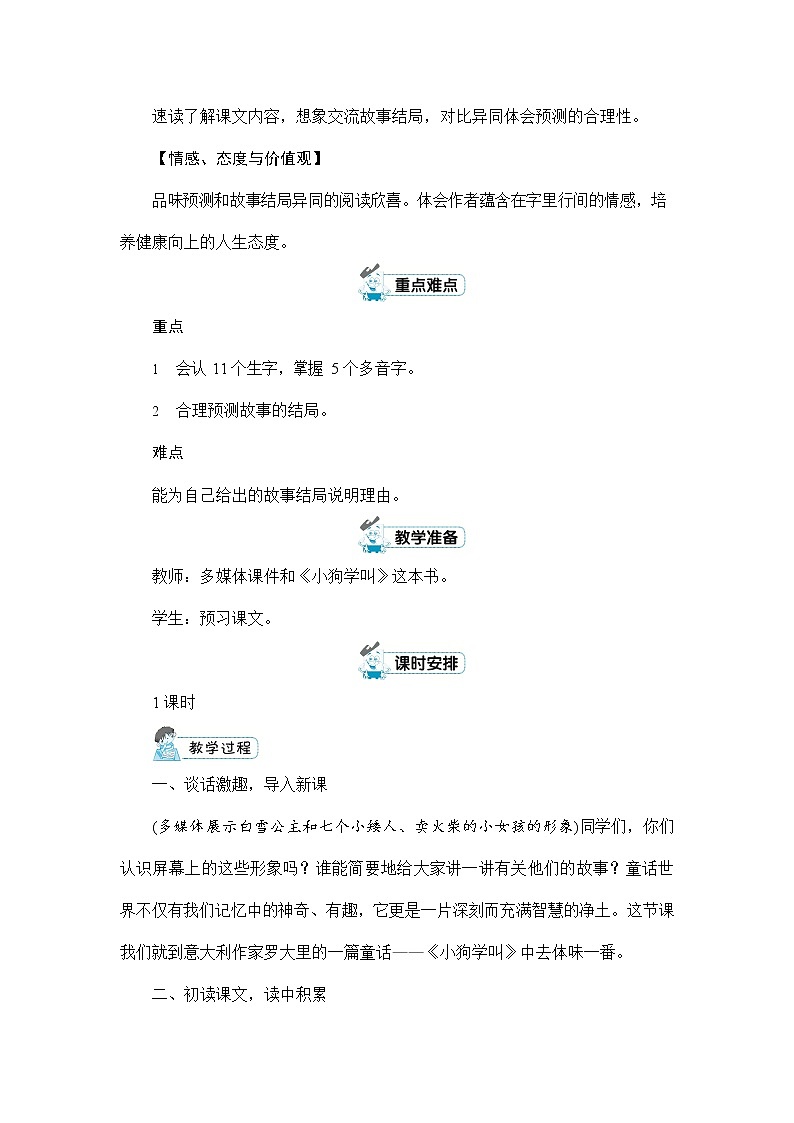 速读了解课文内容，想象交流故事结局，对比异同体会预测的合理性。

【情感、态度与价值观】

品味预测和故事结局异同的阅读欣喜。体会作者蕴含在字里行间的情感，培养健康向上的人生态度。

重点难点

重点

1　会认 11个生字，掌握 5个多音字。

2　合理预测故事的结局。

难点

能为自己给出的故事结局说明理由。

教学准备

教师：多媒体课件和《小狗学叫》这本书。

学生：预习课文。

课时安排

1课时

教学过程

一、谈话激趣，导入新课

(多媒体展示白雪公主和七个小矮人、卖火柴的小女孩的形象)同学们，你们认识屏幕上的这些形象吗？谁能简要地给大家讲一讲有关他们的故事？童话世界不仅有我们记忆中的神奇、有趣，它更是一片深刻而充满智慧的净土。这节课我们就到意大利作家罗大里的一篇童话——《小狗学叫》中去体味一番。

二、初读课文，读中积累